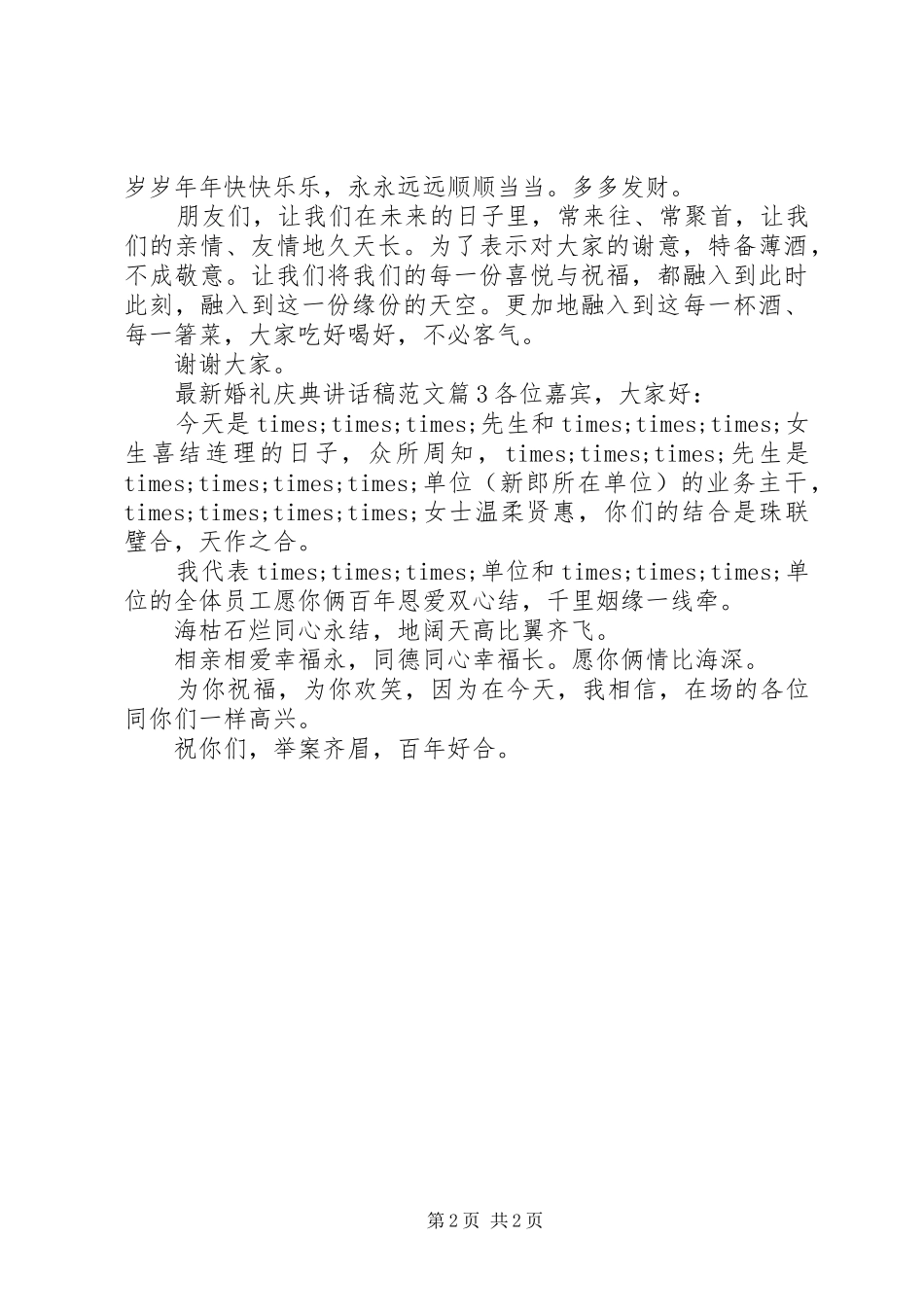 岁岁年年快快乐乐，永永远远顺顺当当。多多发财。

朋友们，让我们在未来的日子里，常来往、常聚首，让我们的亲情、友情地久天长。为了表示对大家的谢意，特备薄酒，不成敬意。让我们将我们的每一份喜悦与祝福，都融入到此时此刻，融入到这一份缘份的天空。更加地融入到这每一杯酒、每一箸菜，大家吃好喝好，不必客气。

谢谢大家。

最新婚礼庆典讲话稿范文篇3各位嘉宾，大家好：

今天是times;times;times;先生和times;times;times;女生喜结连理的日子，众所周知，times;times;times;先生是times;times;times;times;单位（新郎所在单位）的业务主干，times;times;times;times;女士温柔贤惠，你们的结合是珠联璧合，天作之合。

我代表times;times;times;单位和times;times;times;单位的全体员工愿你俩百年恩爱双心结，千里姻缘一线牵。

海枯石烂同心永结，地阔天高比翼齐飞。

相亲相爱幸福永，同德同心幸福长。愿你俩情比海深。

为你祝福，为你欢笑，因为在今天，我相信，在场的各位同你们一样高兴。

祝你们，举案齐眉，百年好合。

第2页 共2页